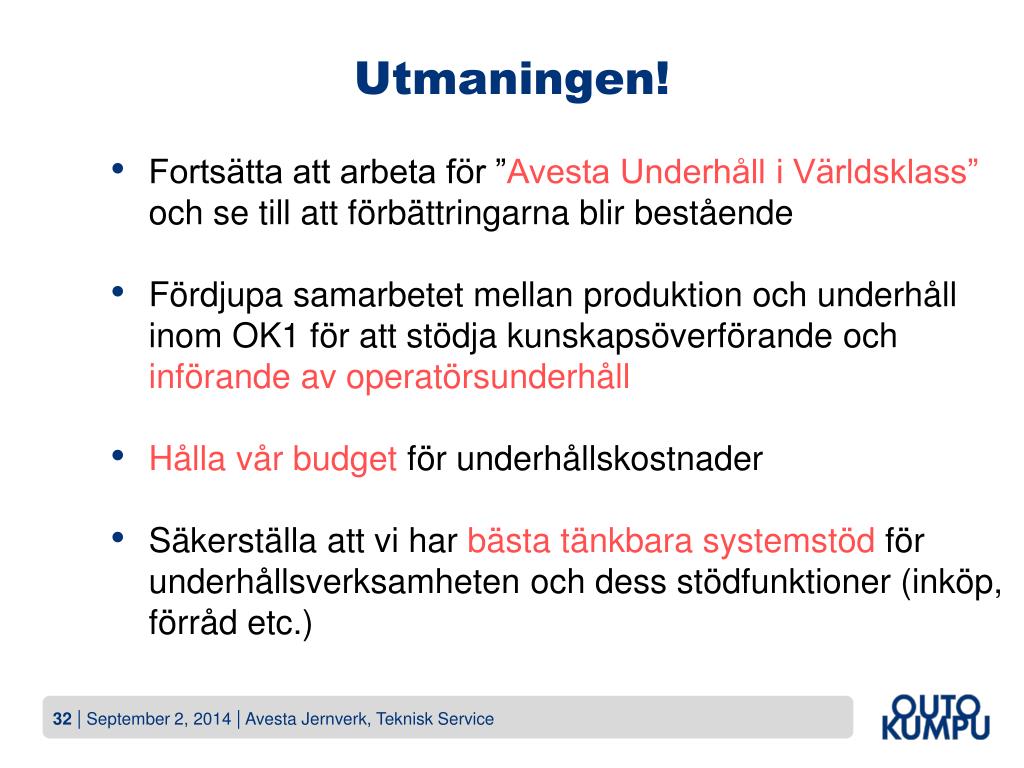 Utmaningen!

• Fortsätta att arbeta för ”Avesta Underhåll i Världsklass” och se till att förbättringarna blir bestående

• Fördjupa samarbetet mellan produktion och underhåll inom OK1 för att stödja kunskapsöverförande och införande av operatörsunderhåll

• Hålla vår budget för underhållskostnader

• Säkerställa att vi har bästa tänkbara systemstöd för underhållsverksamheten och dess stödfunktioner (inköp, förråd etc.)

32 | September 2, 2014 | Avesta Jernverk, Teknisk Service

OUTO KUMPU